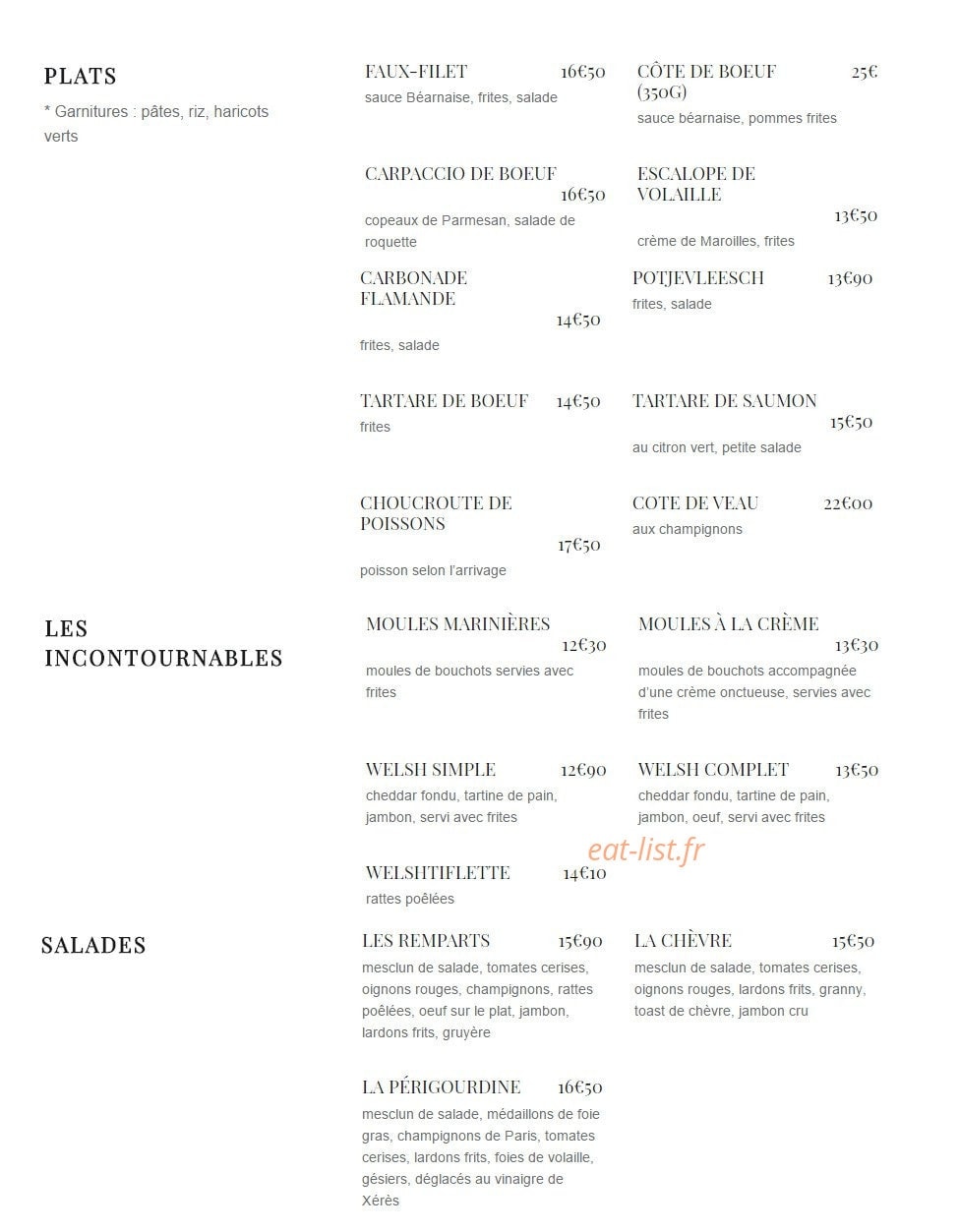 PLATS

* Garnitures : pâtes, riz, haricots verts

FAUX-FILET 16€50
sauce Béarnaise, frites, salade

CÔTE DE BOEUF (350G) 25€
sauce béarnaise, pommes frites

CARPACCIO DE BOEUF 16€50
copeaux de Parmesan, salade de roquette

ESCALOPE DE VOLAILLE 13€50
crème de Maroilles, frites

CARBONADE FLAMANDE 14€50
frites, salade

POTJEVLEESCH 13€90
frites, salade

TARTARE DE BOEUF 14€50
frites

TARTARE DE SAUMON 15€50
au citron vert, petite salade

CHOUCROUTE DE POISSONS 17€50
poisson selon l'arrivage

COTE DE VEAU 22€00
aux champignons

LES INCONTOURNABLES

MOULES MARINIÈRES 12€30
moules de bouchots servies avec frites

MOULES À LA CRÈME 13€30
moules de bouchots accompagnée d'une crème onctueuse, servies avec frites

WELSH SIMPLE 12€90
cheddar fondu, tartine de pain, jambon, servi avec frites

WELSH COMPLET 13€50
cheddar fondu, tartine de pain, jambon, oeuf, servi avec frites

WELSHTIFLETTE 14€10
rattes poêlées

SALADES

LES REMPARTS 15€90
mesclun de salade, tomates cerises, oignons rouges, champignons, rattes poêlées, oeuf sur le plat, jambon, lardons frits, gruyère

LA CHÈVRE 15€50
mesclun de salade, tomates cerises, oignons rouges, lardons frits, granny, toast de chèvre, jambon cru

LA PÉRIGOURDINE 16€50
mesclun de salade, médaillons de foie gras, champignons de Paris, tomates cerises, lardons frits, foies de volaille, gésiers, déglacés au vinaigre de Xérès

eat-list.fr